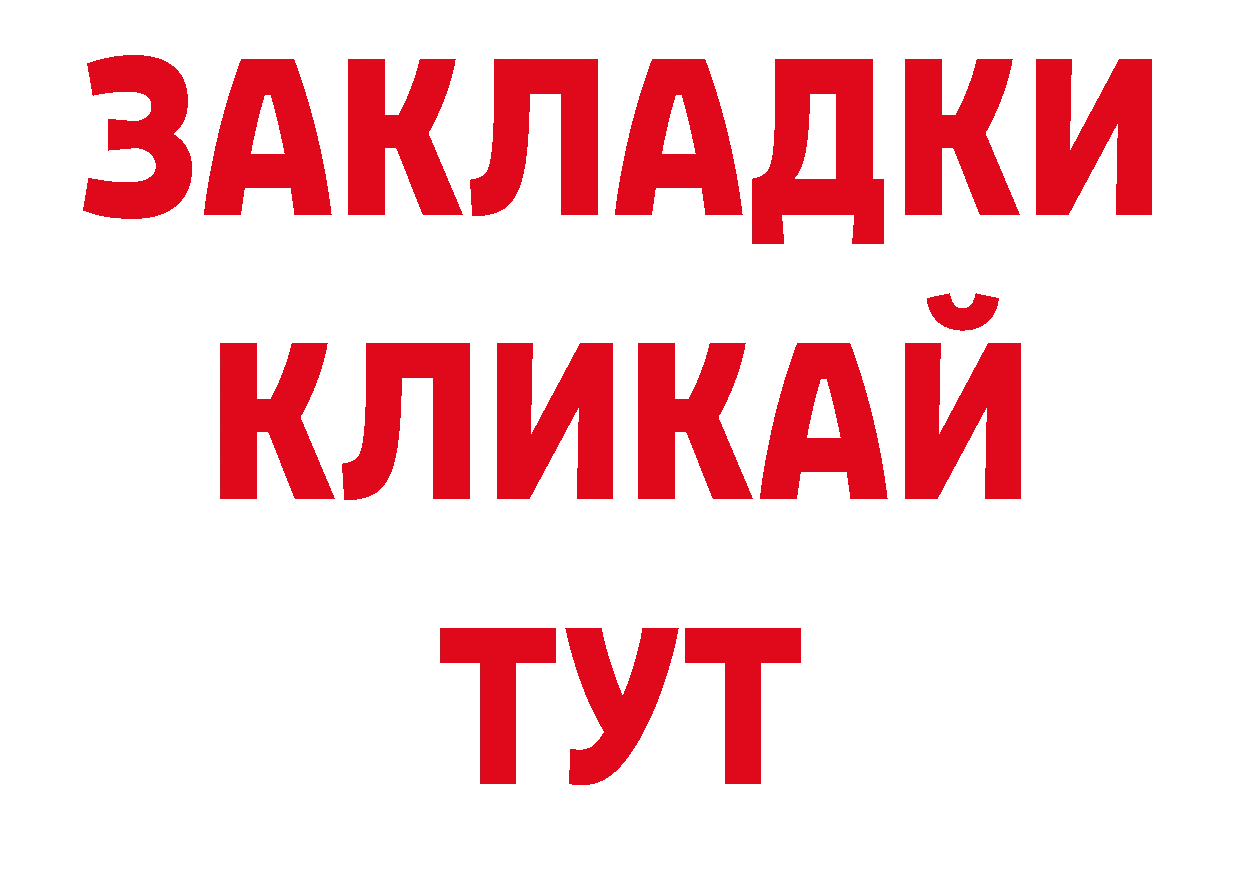 ЗАКЛАДКИ
КЛИКАЙ
ТУТ